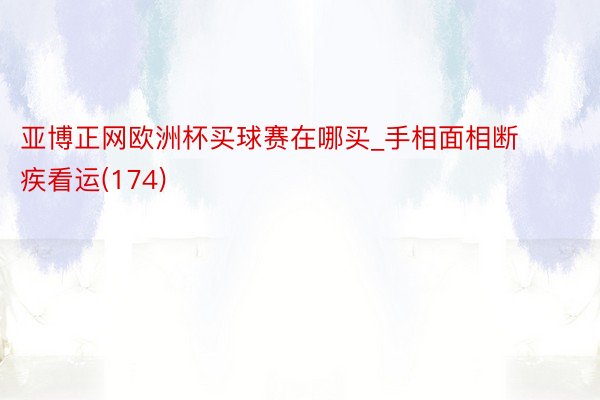 亚博正网欧洲杯买球赛在哪买_手相面相断疾看运(174)